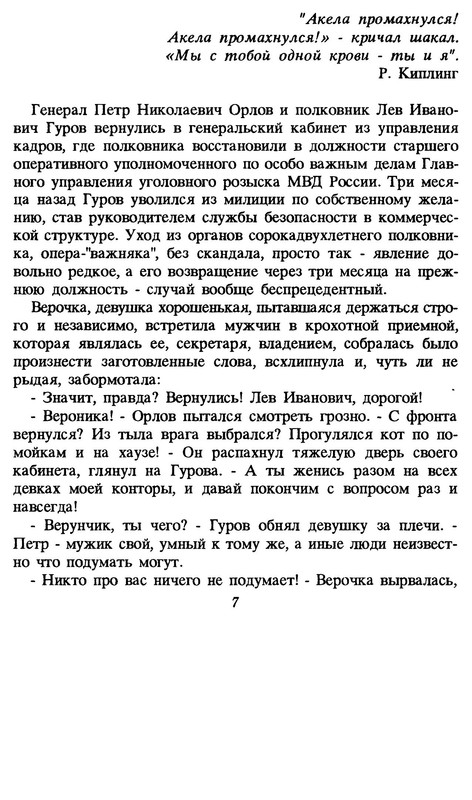 "Акела промахнулся! Акела промахнулся!» - кричал шакал. «Мы с тобой одной крови - ты и я".
Р. Киплинг

Генерал Петр Николаевич Орлов и полковник Лев Иванович Гуров вернулись в генеральский кабинет из управления кадров, где полковника восстановили в должности старшего оперативного уполномоченного по особо важным делам Главного управления уголовного розыска МВД России. Три месяца назад Гуров уволился из милиции по собственному желанию, став руководителем службы безопасности в коммерческой структуре. Уход из органов сорокадвухлетнего полковника, опера-"важняка", без скандала, просто так - явление довольно редкое, а его возвращение через три месяца на прежнюю должность - случай вообще беспрецедентный.

Верочка, девушка хорошенькая, пытавшаяся держаться строго и независимо, встретила мужчин в крохотной приемной, которая являлась ее, секретаря, владением, собралась было произнести заготовленные слова, всхлипнула и, чуть ли не рыдая, забормотала:

- Значит, правда? Вернулись! Лев Иванович, дорогой!

- Вероника! - Орлов пытался смотреть грозно. - С фронта вернулся? Из тыла врага выбрался? Прогулялся кот по помойкам и на хаузе! - Он распахнул тяжелую дверь своего кабинета, глянул на Гурова. - А ты женись разом на всех девках моей конторы, и давай покончим с вопросом раз и навсегда!

- Верунчик, ты чего? - Гуров обнял девушку за плечи. - Петр - мужик свой, умный к тому же, а иные люди неизвестно что подумать могут.

- Никто про вас ничего не подумает! - Верочка вырвалась,

7